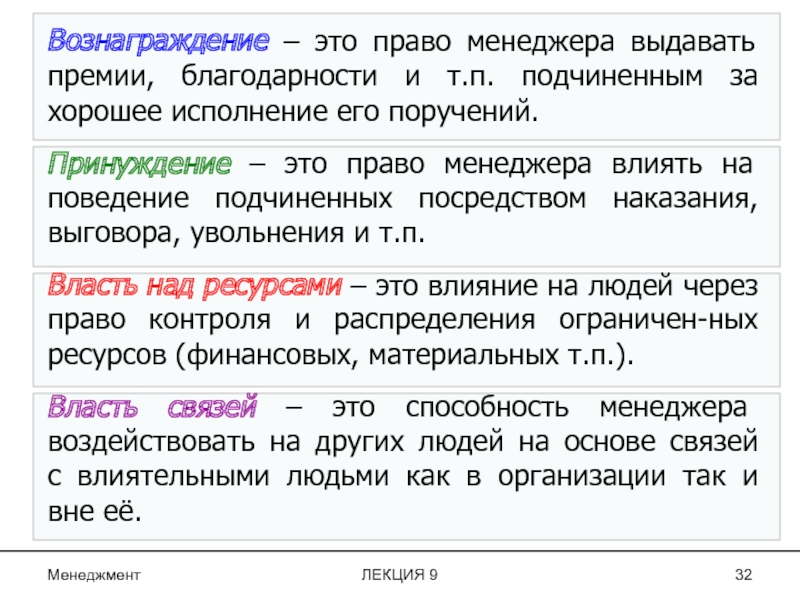 Вознаграждение – это право менеджера выдавать премии, благодарности и т.п. подчиненным за хорошее исполнение его поручений.

Принуждение – это право менеджера влиять на поведение подчиненных посредством наказания, выговора, увольнения и т.п.

Власть над ресурсами – это влияние на людей через право контроля и распределения ограничен-ных ресурсов (финансовых, материальных т.п.).

Власть связей – это способность менеджера воздействовать на других людей на основе связей с влиятельными людьми как в организации так и вне её.

Менеджмент

ЛЕКЦИЯ 9

32